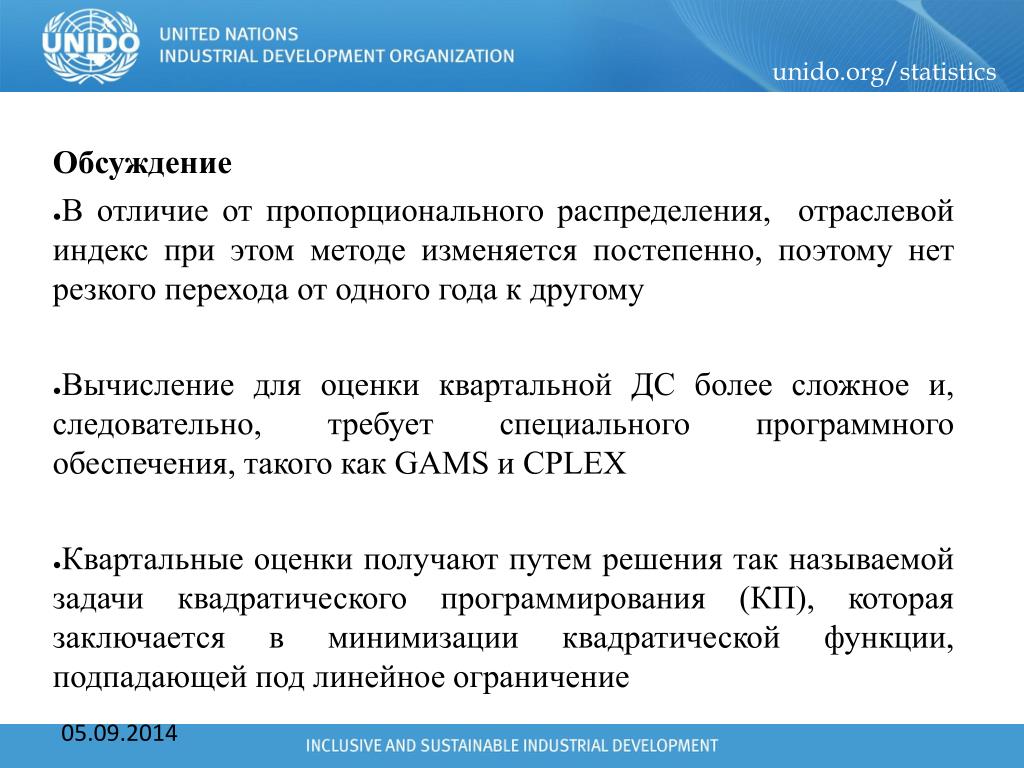 UNIDO

UNITED NATIONS
INDUSTRIAL DEVELOPMENT ORGANIZATION

unido.org/statistics

Обсуждение

●В отличие от пропорционального распределения, отраслевой индекс при этом методе изменяется постепенно, поэтому нет резкого перехода от одного года к другому

●Вычисление для оценки квартальной ДС более сложное и, следовательно, требует специального программного обеспечения, такого как GAMS и CPLEX

●Квартальные оценки получают путем решения так называемой задачи квадратического программирования (КП), которая заключается в минимизации квадратической функции, подпадающей под линейное ограничение

05.09.2014

INCLUSIVE AND SUSTAINABLE INDUSTRIAL DEVELOPMENT